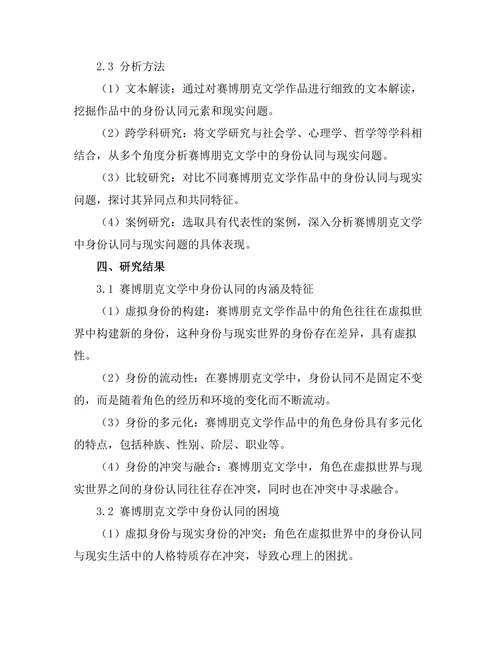 2.3 分析方法

（1）文本解读：通过对赛博朋克文学作品进行细致的文本解读，挖掘作品中的身份认同元素和现实问题。

（2）跨学科研究：将文学研究与社会学、心理学、哲学等学科相结合，从多个角度分析赛博朋克文学中的身份认同与现实问题。

（3）比较研究：对比不同赛博朋克文学作品中的身份认同与现实问题，探讨其异同点和共同特征。

（4）案例研究：选取具有代表性的案例，深入分析赛博朋克文学中身份认同与现实问题的具体表现。

四、研究结果

3.1 赛博朋克文学中身份认同的内涵及特征

（1）虚拟身份的构建：赛博朋克文学作品中的角色往往在虚拟世界中构建新的身份，这种身份与现实世界的身份存在差异，具有虚拟性。

（2）身份的流动性：在赛博朋克文学中，身份认同不是固定不变的，而是随着角色的经历和环境的变化而不断流动。

（3）身份的多元化：赛博朋克文学作品中的角色身份具有多元化的特点，包括种族、性别、阶层、职业等。

（4）身份的冲突与融合：赛博朋克文学中，角色在虚拟世界与现实世界之间的身份认同往往存在冲突，同时也在冲突中寻求融合。

3.2 赛博朋克文学中身份认同的困境

（1）虚拟身份与现实身份的冲突：角色在虚拟世界中的身份认同与现实生活中的人格特质存在冲突，导致心理上的困扰。